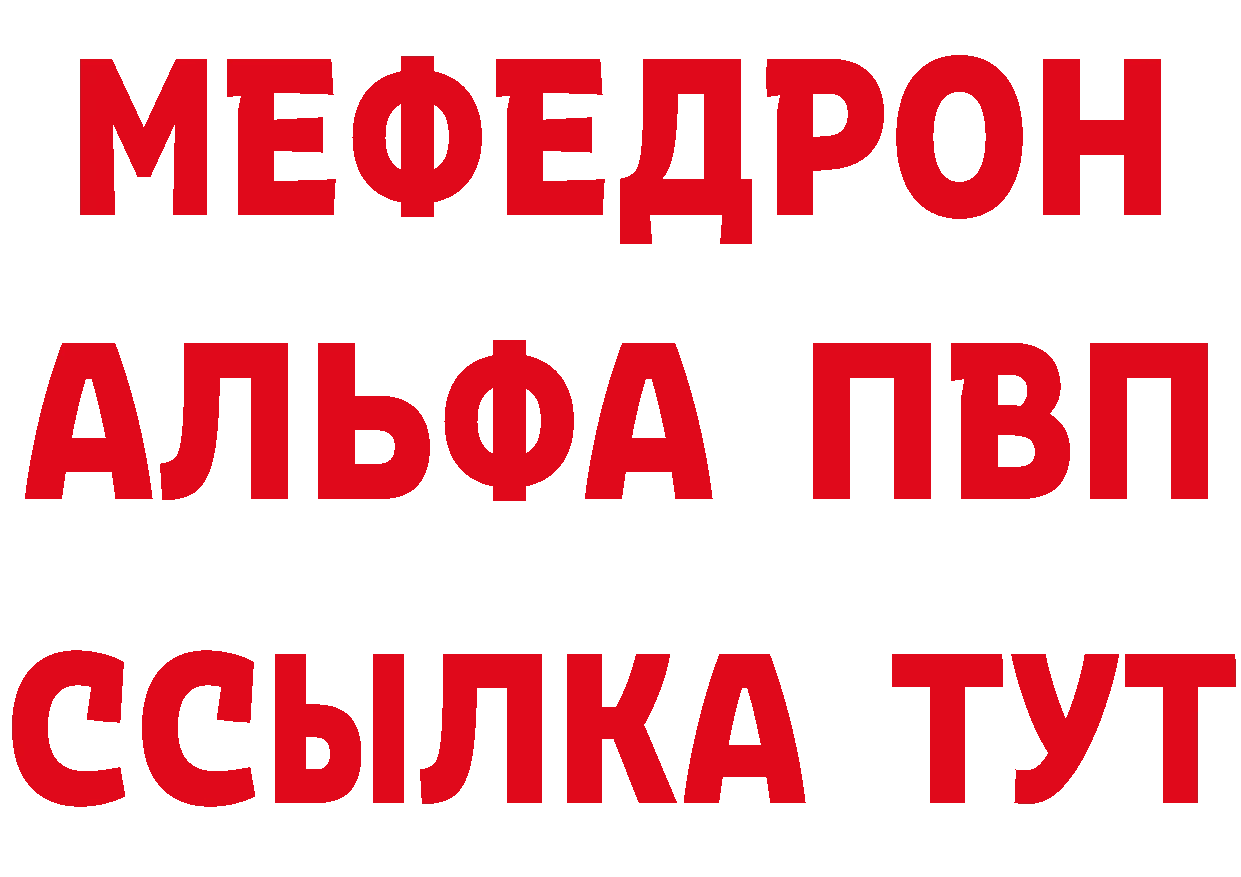 МЕФЕДРОН
АЛЬФА ПВП
ССЫЛКА ТУТ